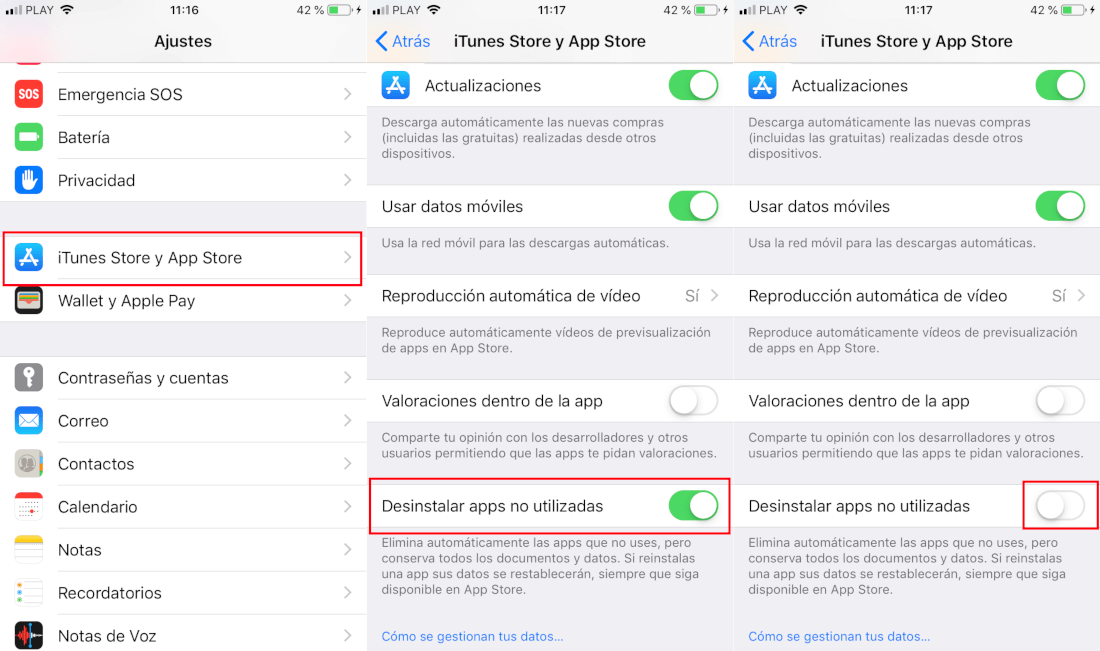 PLAY 11:16 42 %

Ajustes

SOS Emergencia SOS

Batería

Privacidad

iTunes Store y App Store

Wallet y Apple Pay

Contraseñas y cuentas

Correo

Contactos

Calendario

Notas

Recordatorios

Notas de Voz

PLAY 11:17 42 %

Atrás iTunes Store y App Store

Actualizaciones

Descarga automáticamente las nuevas compras (incluidas las gratuitas) realizadas desde otros dispositivos.

Usar datos móviles

Usa la red móvil para las descargas automáticas.

Reproducción automática de vídeo Sí

Reproduce automáticamente vídeos de previsualización de apps en App Store.

Valoraciones dentro de la app

Comparte tu opinión con los desarrolladores y otros usuarios permitiendo que las apps te pidan valoraciones.

Desinstalar apps no utilizadas

Elimina automáticamente las apps que no uses, pero conserva todos los documentos y datos. Si reinstalas una app sus datos se restablecerán, siempre que siga disponible en App Store.

Cómo se gestionan tus datos...

PLAY 11:17 42 %

Atrás iTunes Store y App Store

Actualizaciones

Descarga automáticamente las nuevas compras (incluidas las gratuitas) realizadas desde otros dispositivos.

Usar datos móviles

Usa la red móvil para las descargas automáticas.

Reproducción automática de vídeo Sí

Reproduce automáticamente vídeos de previsualización de apps en App Store.

Valoraciones dentro de la app

Comparte tu opinión con los desarrolladores y otros usuarios permitiendo que las apps te pidan valoraciones.

Desinstalar apps no utilizadas

Elimina automáticamente las apps que no uses, pero conserva todos los documentos y datos. Si reinstalas una app sus datos se restablecerán, siempre que siga disponible en App Store.

Cómo se gestionan tus datos...